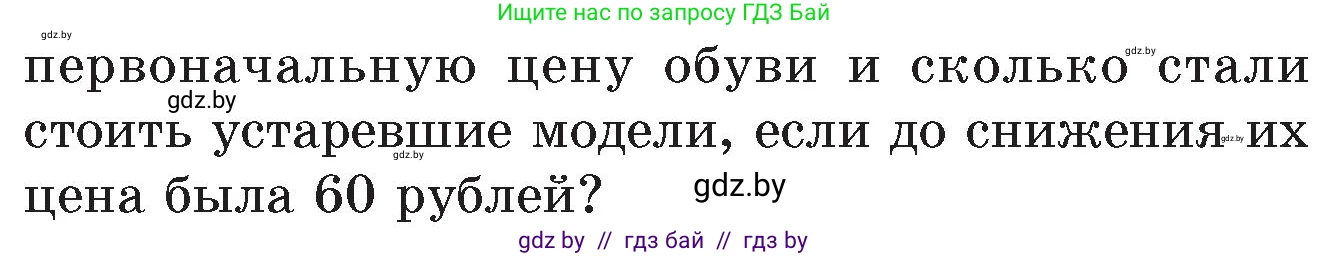 Ищите нас по запросу ГДЗ Бай

gdz.by

первоначальную цену обуви и сколько стали стоить устаревшие модели, если до снижения их цена была 60 рублей?

gdz.by

gdz.by

gdz.by

gdz.by

gdz.by

gdz by // гдз бай // гдз by